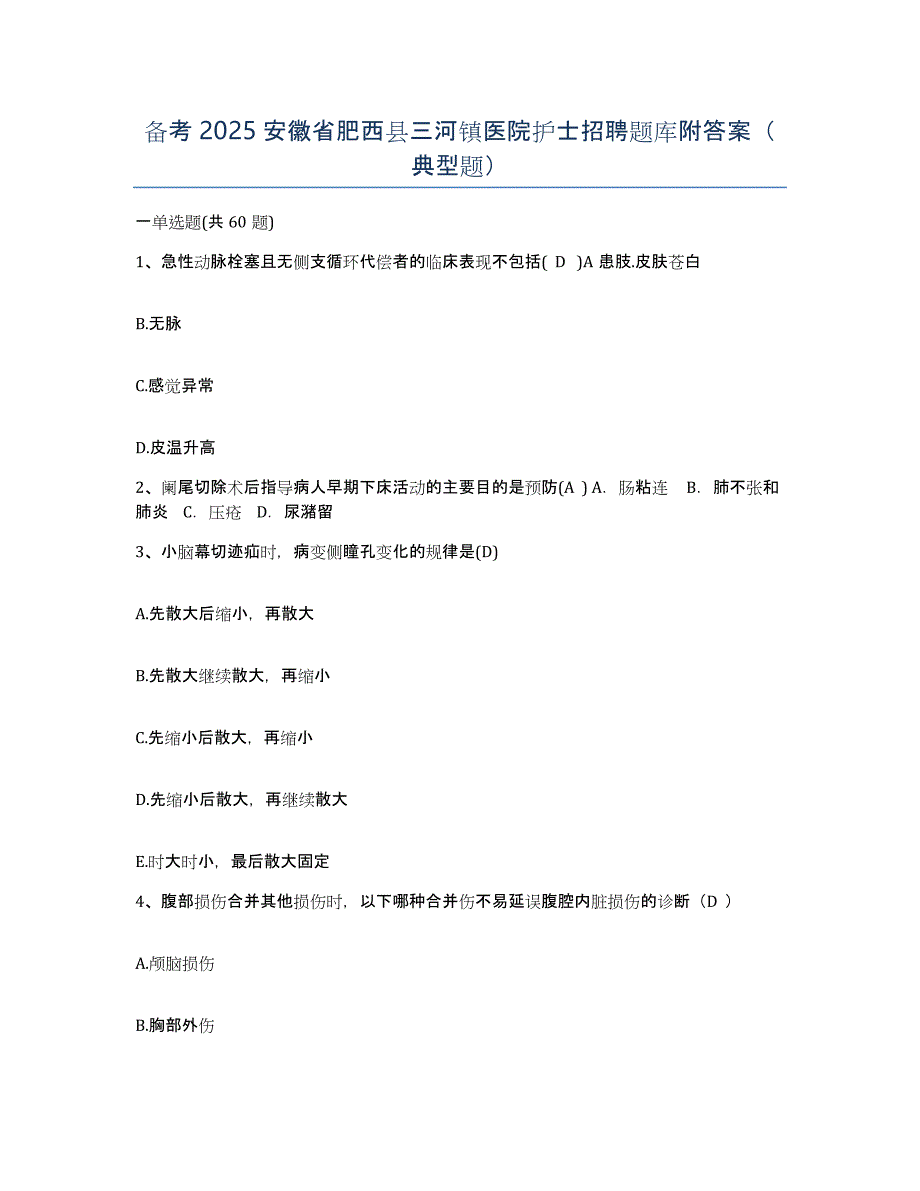 备考 2025 安徽省肥西县三河镇医院护士招聘题库附答案（典型题）

一单选题(共 60 题)

1、急性动脉栓塞且无侧支循环代偿者的临床表现不包括( D )A 患肢.皮肤苍白

B.无脉

C.感觉异常

D.皮温升高

2、阑尾切除术后指导病人早期下床活动的主要目的是预防(A ) A. 肠粘连 B. 肺不张和肺炎 C. 压疮 D. 尿潴留

3、小脑幕切迹疝时，病变侧瞳孔变化的规律是(D)

A.先散大后缩小，再散大

B.先散大继续散大，再缩小

C.先缩小后散大，再缩小

D.先缩小后散大，再继续散大

E.时大时小，最后散大固定

4、腹部损伤合并其他损伤时，以下哪种合并伤不易延误腹腔内脏损伤的诊断（D ）

A.颅脑损伤

B.胸部外伤